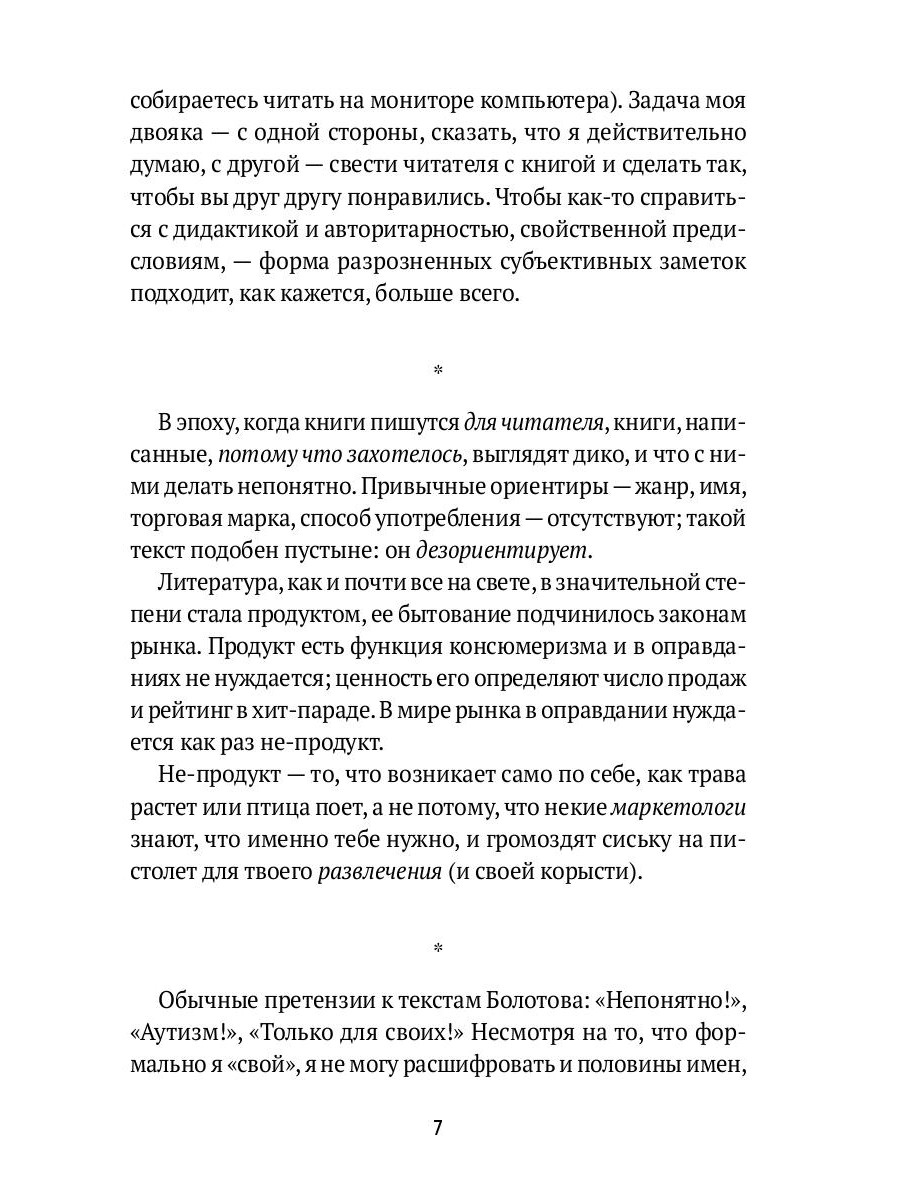 собираетесь читать на мониторе компьютера). Задача моя двояка — с одной стороны, сказать, что я действительно думаю, с другой — свести читателя с книгой и сделать так, чтобы вы друг другу понравились. Чтобы как-то справиться с дидактикой и авторитарностью, свойственной предисловиям, — форма разрозненных субъективных заметок подходит, как кажется, больше всего.

*

В эпоху, когда книги пишутся для читателя, книги, написанные, потому что захотелось, выглядят дико, и что с ними делать непонятно. Привычные ориентиры — жанр, имя, торговая марка, способ употребления — отсутствуют; такой текст подобен пустыне: он дезориентирует.

Литература, как и почти все на свете, в значительной степени стала продуктом, ее бытование подчинилось законам рынка. Продукт есть функция консюмеризма и в оправданиях не нуждается; ценность его определяют число продаж и рейтинг в хит-параде. В мире рынка в оправдании нуждается как раз не-продукт.

Не-продукт — то, что возникает само по себе, как трава растет или птица поет, а не потому, что некие маркетологи знают, что именно тебе нужно, и громоздят сиську на пистолет для твоего развлечения (и своей корысти).

*

Обычные претензии к текстам Болотова: «Непонятно!», «Аутизм!», «Только для своих!» Несмотря на то, что формально я «свой», я не могу расшифровать и половины имен,

7